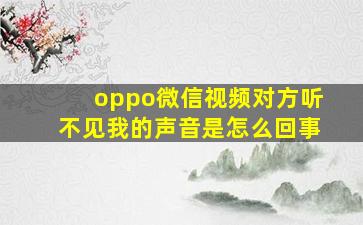 oppo微信视频对方听不见我的声音是怎么回事